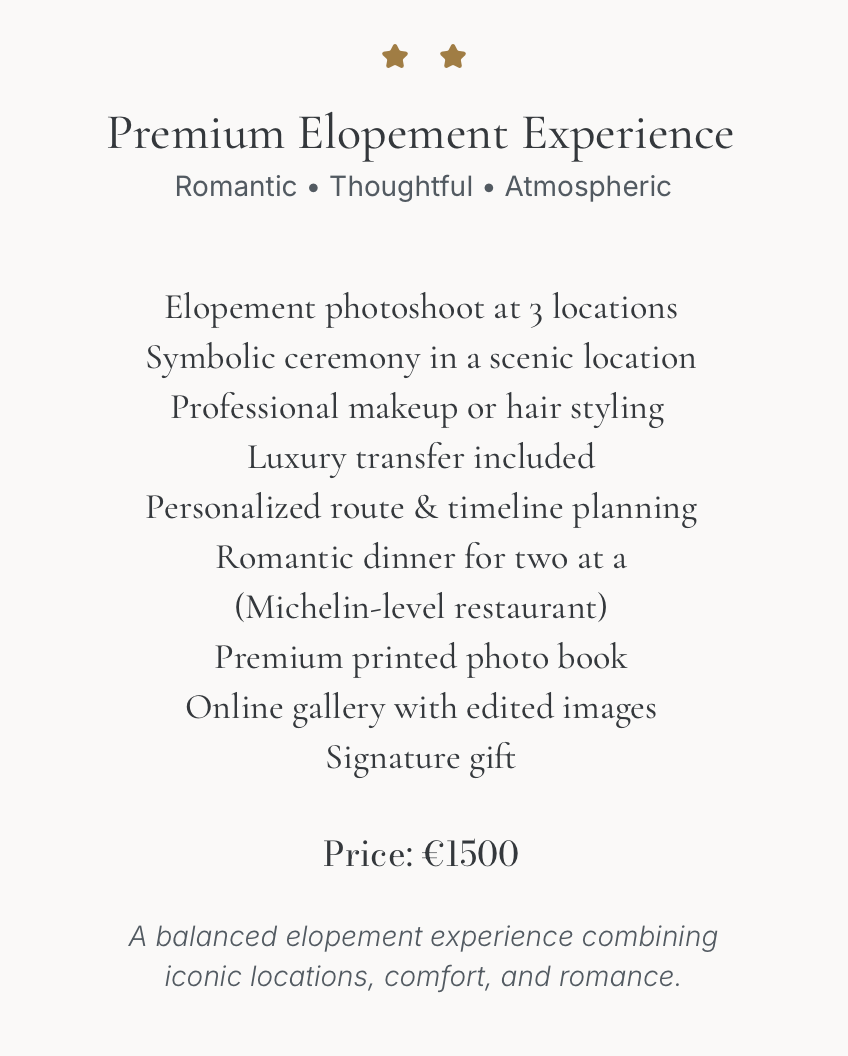 Premium Elopement Experience
Romantic • Thoughtful • Atmospheric

Elopement photoshoot at 3 locations
Symbolic ceremony in a scenic location
Professional makeup or hair styling
Luxury transfer included
Personalized route & timeline planning
Romantic dinner for two at a
(Michelin-level restaurant)
Premium printed photo book
Online gallery with edited images
Signature gift

Price: €1500

A balanced elopement experience combining iconic locations, comfort, and romance.